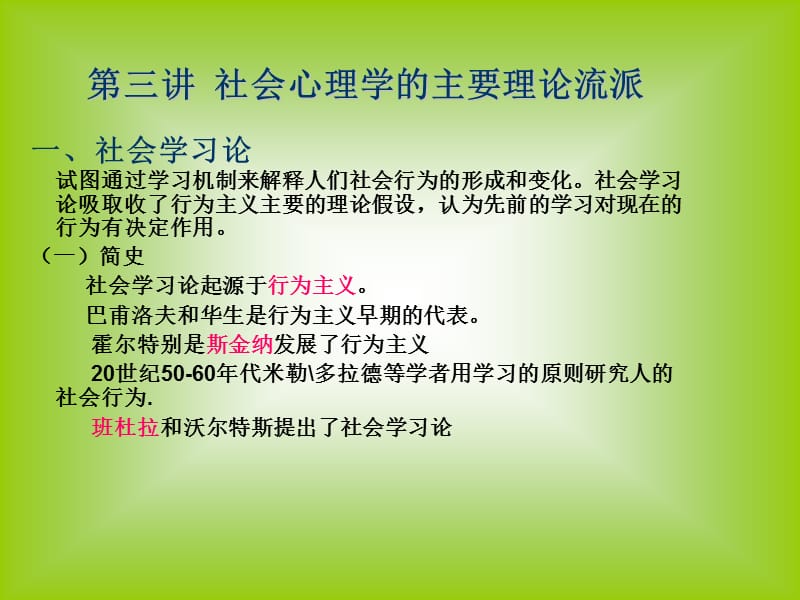 第三讲 社会心理学的主要理论流派

一、社会学习论

试图通过学习机制来解释人们社会行为的形成和变化。社会学习论吸取收了行为主义主要的理论假设，认为先前的学习对现在的行为有决定作用。

（一）简史

社会学习论起源于行为主义。

巴甫洛夫和华生是行为主义早期的代表。

霍尔特别是斯金纳发展了行为主义

20世纪50-60年代米勒\多拉德等学者用学习的原则研究人的社会行为.

班杜拉和沃尔特斯提出了社会学习论